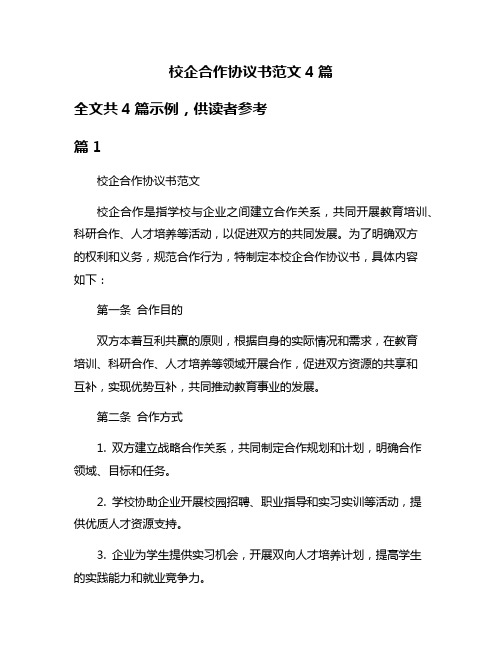 校企合作协议书范文 4 篇

全文共 4 篇示例，供读者参考

篇 1

校企合作协议书范文

校企合作是指学校与企业之间建立合作关系，共同开展教育培训、科研合作、人才培养等活动，以促进双方的共同发展。为了明确双方的权利和义务，规范合作行为，特制定本校企合作协议书，具体内容如下：

第一条 合作目的

双方本着互利共赢的原则，根据自身的实际情况和需求，在教育培训、科研合作、人才培养等领域开展合作，促进双方资源的共享和互补，实现优势互补，共同推动教育事业的发展。

第二条 合作方式

1. 双方建立战略合作关系，共同制定合作规划和计划，明确合作领域、目标和任务。

2. 学校协助企业开展校园招聘、职业指导和实习实训等活动，提供优质人才资源支持。

3. 企业为学生提供实习机会，开展双向人才培养计划，提高学生的实践能力和就业竞争力。